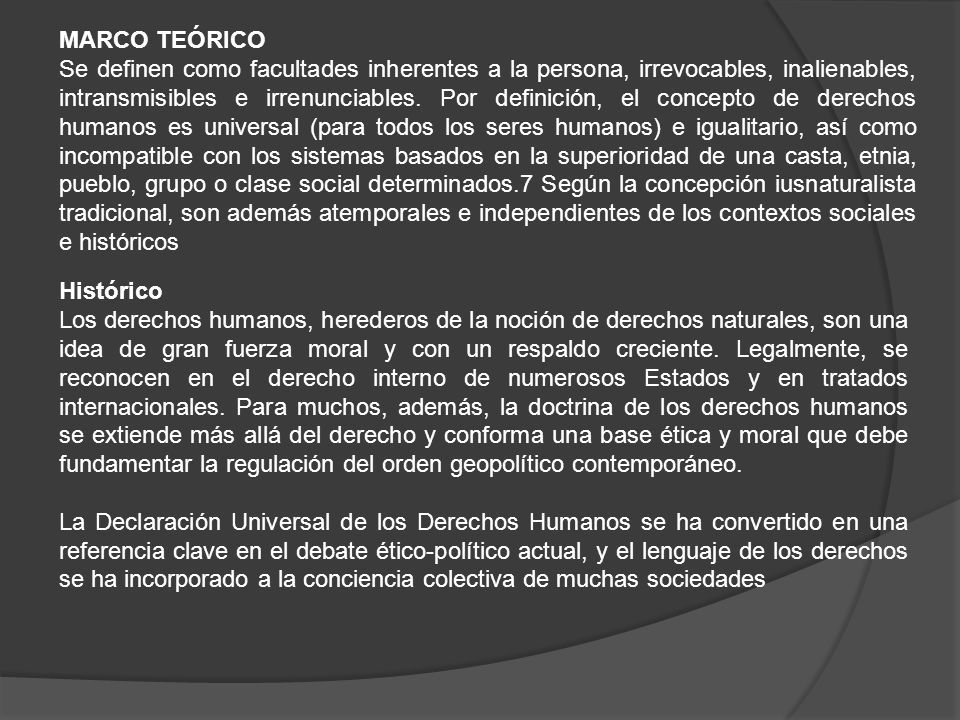 MARCO TEÓRICO
Se definen como facultades inherentes a la persona, irrevocables, inalienables, intransmisibles e irrenunciables. Por definición, el concepto de derechos humanos es universal (para todos los seres humanos) e igualitario, así como incompatible con los sistemas basados en la superioridad de una casta, etnia, pueblo, grupo o clase social determinados.7 Según la concepción iusnaturalista tradicional, son además atemporales e independientes de los contextos sociales e históricos

Histórico
Los derechos humanos, herederos de la noción de derechos naturales, son una idea de gran fuerza moral y con un respaldo creciente. Legalmente, se reconocen en el derecho interno de numerosos Estados y en tratados internacionales. Para muchos, además, la doctrina de los derechos humanos se extiende más allá del derecho y conforma una base ética y moral que debe fundamentar la regulación del orden geopolítico contemporáneo.

La Declaración Universal de los Derechos Humanos se ha convertido en una referencia clave en el debate ético-político actual, y el lenguaje de los derechos se ha incorporado a la conciencia colectiva de muchas sociedades